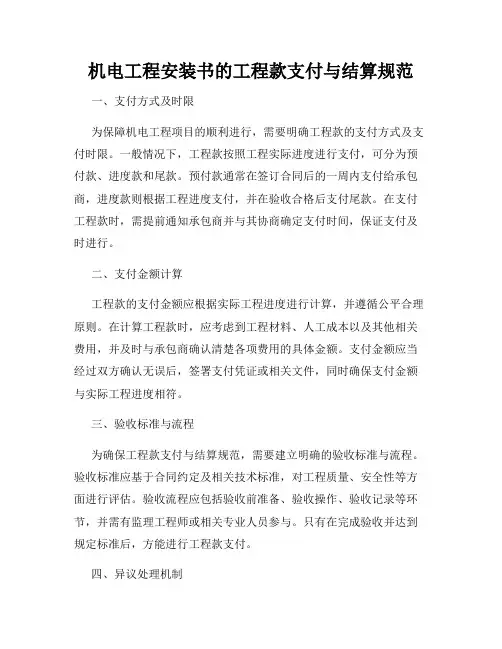 机电工程安装书的工程款支付与结算规范

一、支付方式及时限

为保障机电工程项目的顺利进行，需要明确工程款的支付方式及支付时限。一般情况下，工程款按照工程实际进度进行支付，可分为预付款、进度款和尾款。预付款通常在签订合同后的一周内支付给承包商，进度款则根据工程进度支付，并在验收合格后支付尾款。在支付工程款时，需提前通知承包商并与其协商确定支付时间，保证支付及时进行。

二、支付金额计算

工程款的支付金额应根据实际工程进度进行计算，并遵循公平合理原则。在计算工程款时，应考虑到工程材料、人工成本以及其他相关费用，并及时与承包商确认清楚各项费用的具体金额。支付金额应当经过双方确认无误后，签署支付凭证或相关文件，同时确保支付金额与实际工程进度相符。

三、验收标准与流程

为确保工程款支付与结算规范，需要建立明确的验收标准与流程。验收标准应基于合同约定及相关技术标准，对工程质量、安全性等方面进行评估。验收流程应包括验收前准备、验收操作、验收记录等环节，并需有监理工程师或相关专业人员参与。只有在完成验收并达到规定标准后，方能进行工程款支付。

四、异议处理机制